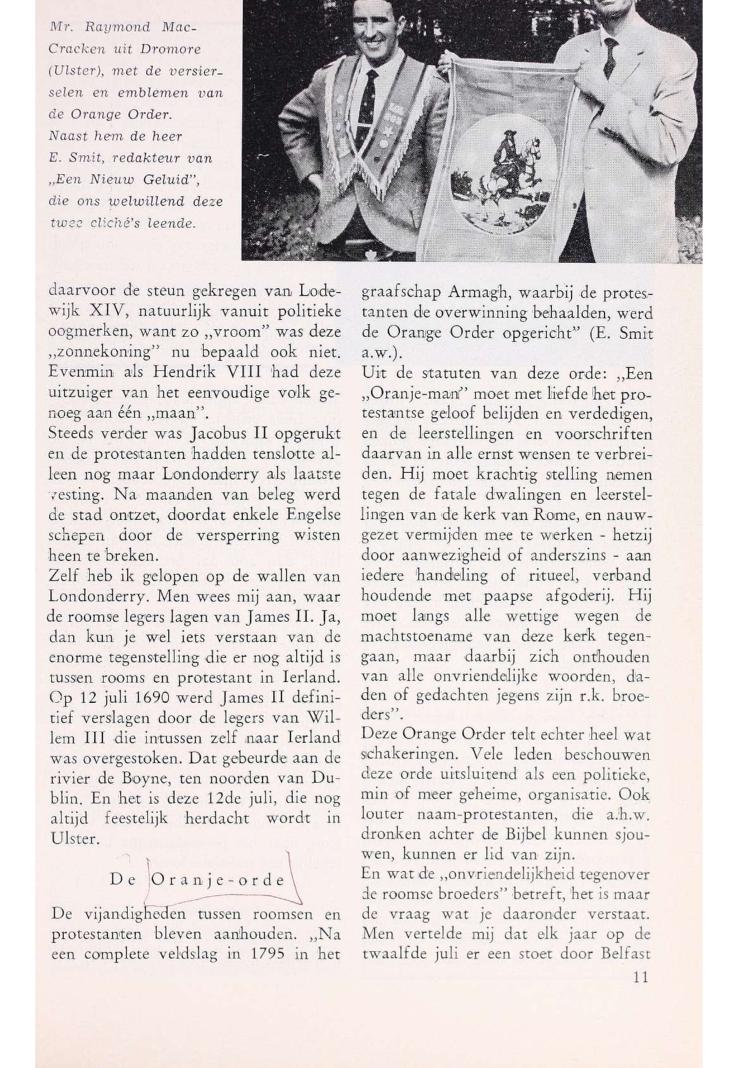 Mr. Raymond MacCracken uit Dromore (Ulster), met de versierselen en emblemen van de Orange Order. Naast hem de heer E. Smit, redakteur van „Een Nieuw Geluid", die ons welwillend deze twee cliché's leende.

daarvoor de steun gekregen van Lodewijk XIV, natuurlijk vanuit politieke oogmerken, want zo „vroom" was deze „zonnekoning" nu bepaald ook niet. Evenmin als Hendrik VIII had deze uitzuiger van het eenvoudige volk genoeg aan één „maan".
Steeds verder was Jacobus II opgerukt en de protestanten hadden tenslotte alleen nog maar Londonderry als laatste vesting. Na maanden van beleg werd de stad ontzet, doordat enkele Engelse schepen door de versperring wisten heen te breken.
Zelf heb ik gelopen op de wallen van Londonderry. Men wees mij aan, waar de roomse legers lagen van James II. Ja, dan kun je wel iets verstaan van de enorme tegenstelling die er nog altijd is tussen rooms en protestant in Ierland. Op 12 juli 1690 werd James II definitief verslagen door de legers van Willem III die intussen zelf naar Ierland was overgestoken. Dat gebeurde aan de rivier de Boyne, ten noorden van Dublin. En het is deze 12de juli, die nog altijd feestelijk herdacht wordt in Ulster.

De Oranje-orde

De vijandigheden tussen roomsen en protestanten bleven aanhouden. „Na een complete veldslag in 1795 in het graafschap Armagh, waarbij de protestanten de overwinning behaalden, werd de Orange Order opgericht" (E. Smit a.w.).
Uit de statuten van deze orde: „Een „Oranje-man" moet met liefde het protestantse geloof belijden en verdedigen, en de leerstellingen en voorschriften daarvan in alle ernst wensen te verbreiden. Hij moet krachtig stelling nemen tegen de fatale dwalingen en leerstellingen van de kerk van Rome, en nauwgezet vermijden mee te werken - hetzij door aanwezigheid of anderszins - aan iedere handeling of ritueel, verband houdende met paapse afgoderij. Hij moet langs alle wettige wegen de machtstoename van deze kerk tegengaan, maar daarbij zich onthouden van alle onvriendelijke woorden, daden of gedachten jegens zijn r.k. broeders".
Deze Orange Order telt echter heel wat schakeringen. Vele leden beschouwen deze orde uitsluitend als een politieke, min of meer geheime, organisatie. Ook louter naam-protestanten, die a.h.w. dronken achter de Bijbel kunnen sjouwen, kunnen er lid van zijn.
En wat de „onvriendelijkheid tegenover de roomse broeders" betreft, het is maar de vraag wat je daaronder verstaat. Men vertelde mij dat elk jaar op de twaalfde juli er een stoet door Belfast

11